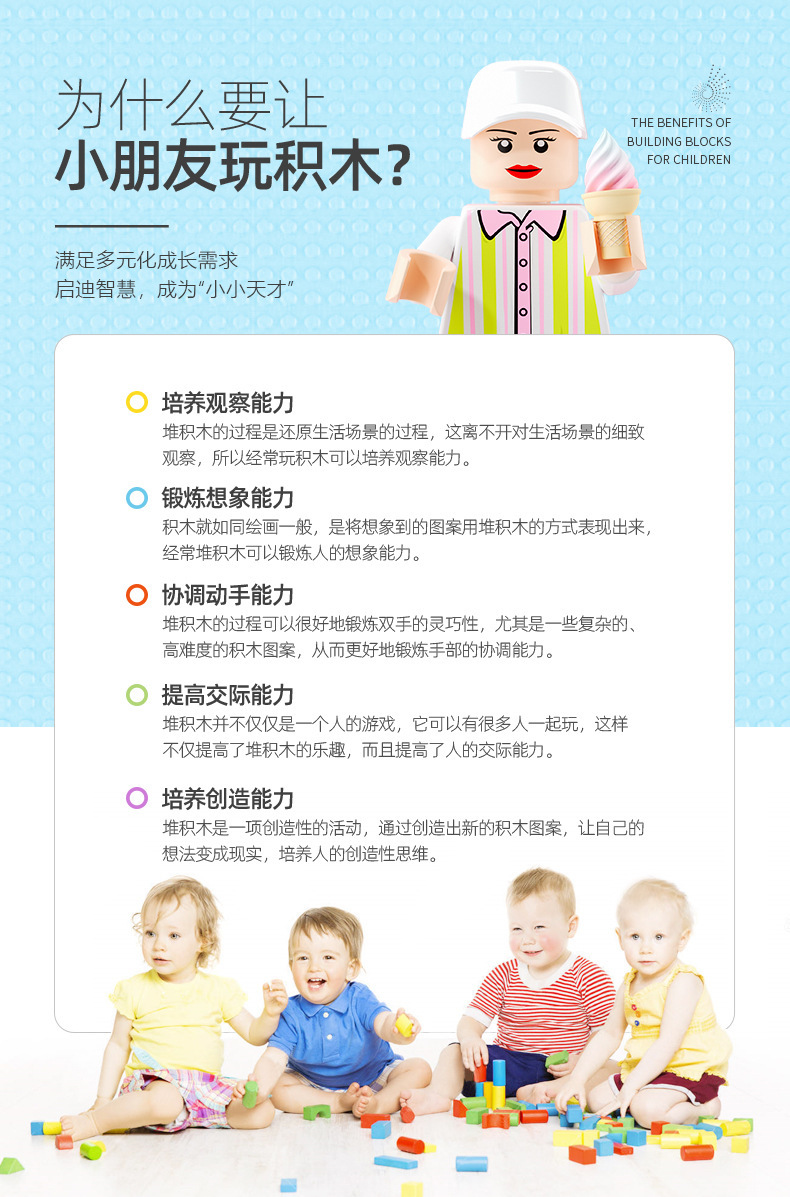 为什么要让
小朋友玩积木？

THE BENEFITS OF
BUILDING BLOCKS
FOR CHILDREN

满足多元化成长需求
启迪智慧，成为“小小天才”

培养观察能力
堆积木的过程是还原生活场景的过程，这离不开对生活场景的细致观察，所以经常玩积木可以培养观察能力。

锻炼想象能力
积木就如同绘画一般，是将想象到的图案用堆积木的方式表现出来，经常堆积木可以锻炼人的想象能力。

协调动手能力
堆积木的过程可以很好地锻炼双手的灵巧性，尤其是一些复杂的、高难度的积木图案，从而更好地锻炼手部的协调能力。

提高交际能力
堆积木并不仅仅是一个人的游戏，它可以有很多人一起玩，这样不仅提高了堆积木的乐趣，而且提高了人的交际能力。

培养创造能力
堆积木是一项创造性的活动，通过创造出新的积木图案，让自己的想法变成现实，培养人的创造性思维。